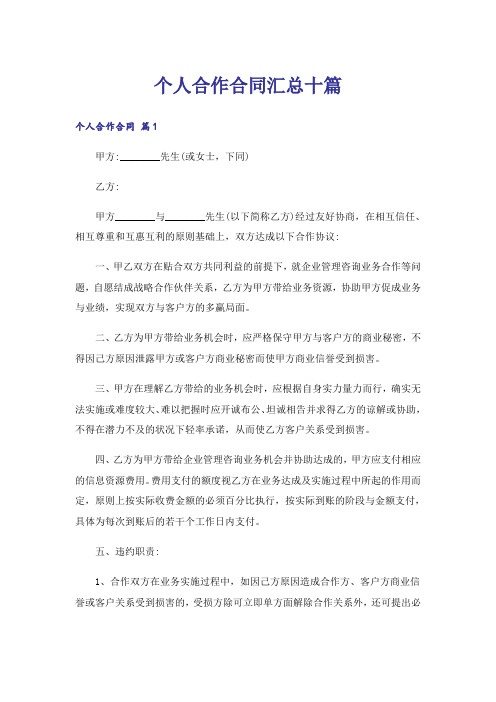 个人合作合同汇总十篇

个人合作合同 篇1

甲方:________先生(或女士，下同)

乙方:

甲方________与________先生(以下简称乙方)经过友好协商，在相互信任、相互尊重和互惠互利的原则基础上，双方达成以下合作协议:

一、甲乙双方在贴合双方共同利益的前提下，就企业管理咨询业务合作等问题，自愿结成战略合作伙伴关系，乙方为甲方带给业务资源，协助甲方促成业务与业绩，实现双方与客户方的多赢局面。

二、乙方为甲方带给业务机会时，应严格保守甲方与客户方的商业秘密，不得因己方原因泄露甲方或客户方商业秘密而使甲方商业信誉受到损害。

三、甲方在理解乙方带给的业务机会时，应根据自身实力量力而行，确实无法实施或难度较大、难以把握时应开诚布公、坦诚相告并求得乙方的谅解或协助，不得在潜力不及的状况下轻率承诺，从而使乙方客户关系受到损害。

四、乙方为甲方带给企业管理咨询业务机会并协助达成的，甲方应支付相应的信息资源费用。费用支付的额度视乙方在业务达成及实施过程中所起的作用而定，原则上按实际收费金额的必须百分比执行，按实际到账的阶段与金额支付，具体为每次到账后的若干个工作日内支付。

五、违约职责:

1、合作双方在业务实施过程中，如因己方原因造成合作方、客户方商业信誉或客户关系受到损害的，受损方除可立即单方面解除合作关系外，还可提出必